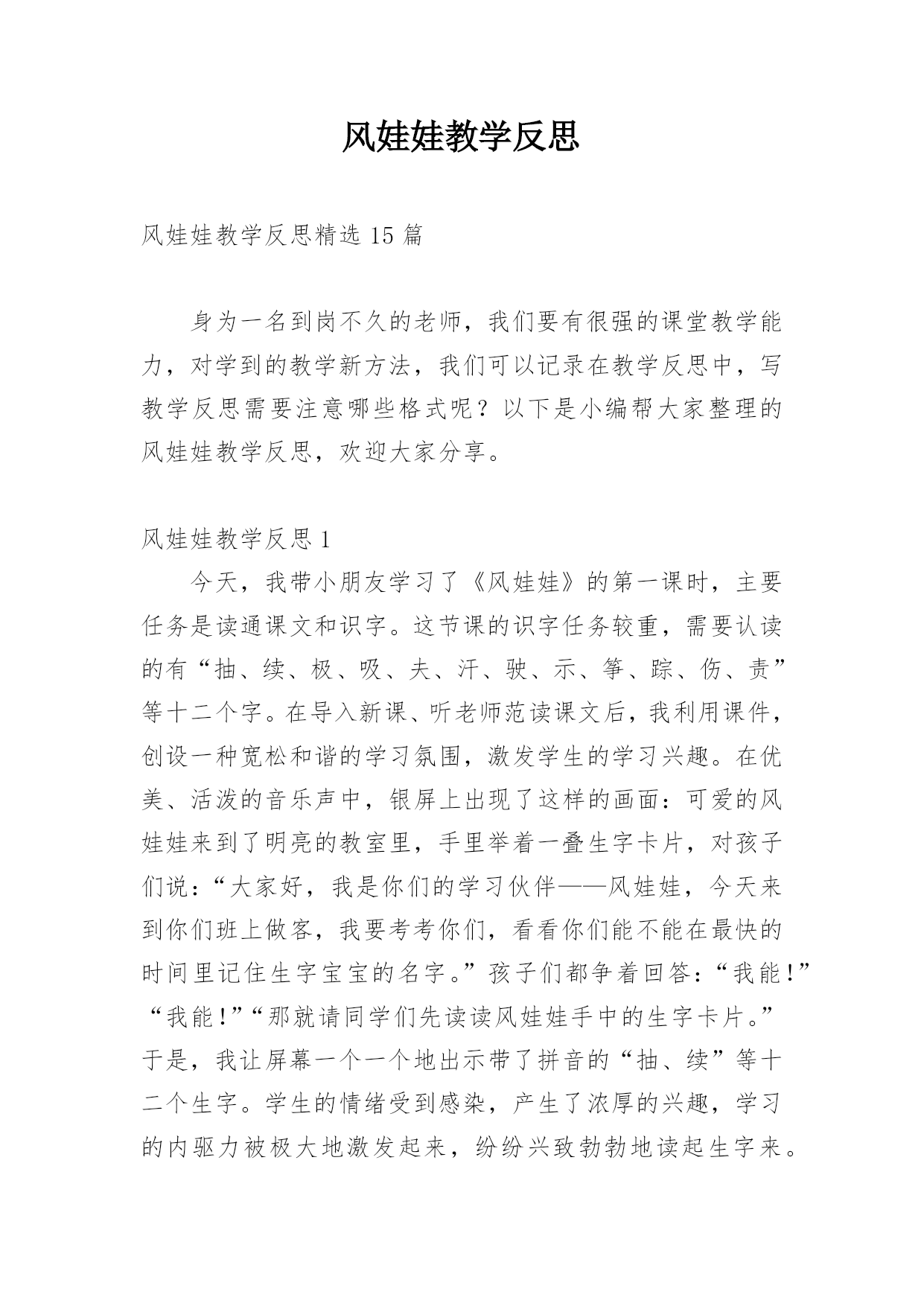 风娃娃教学反思

风娃娃教学反思精选 15 篇

身为一名到岗不久的老师，我们要有很强的课堂教学能力，对学到的教学新方法，我们可以记录在教学反思中，写教学反思需要注意哪些格式呢？以下是小编帮大家整理的风娃娃教学反思，欢迎大家分享。

风娃娃教学反思 1

今天，我带小朋友学习了《风娃娃》的第一课时，主要任务是读通课文和识字。这节课的识字任务较重，需要认读的有“抽、续、极、吸、夫、汗、驶、示、筝、踪、伤、责”等十二个字。在导入新课、听老师范读课文后，我利用课件，创设一种宽松和谐的学习氛围，激发学生的学习兴趣。在优美、活泼的音乐声中，银屏上出现了这样的画面：可爱的风娃娃来到了明亮的教室里，手里举着一叠生字卡片，对孩子们说：“大家好，我是你们的学习伙伴——风娃娃，今天来到你们班上做客，我要考考你们，看看你们能不能在最快的时间里记住生字宝宝的名字。”孩子们都争着回答：“我能！”“我能！”“那就请同学们先读读风娃娃手中的生字卡片。”于是，我让屏幕一个一个地出示带了拼音的“抽、续”等十二个生字。学生的情绪受到感染，产生了浓厚的兴趣，学习的内驱力被极大地激发起来，纷纷兴致勃勃地读起生字来。